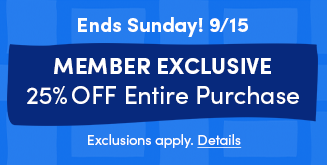 Ends Sunday! 9/15

MEMBER EXCLUSIVE
25% OFF Entire Purchase

Exclusions apply. Details